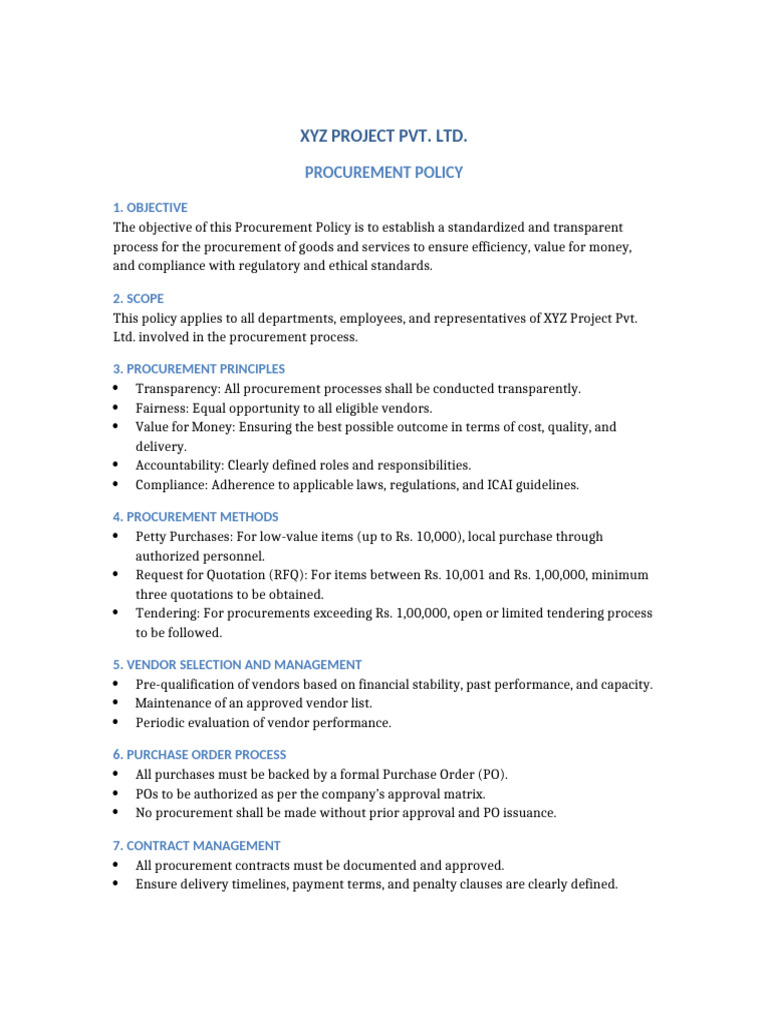 XYZ PROJECT PVT. LTD.

PROCUREMENT POLICY

1. OBJECTIVE
The objective of this Procurement Policy is to establish a standardized and transparent process for the procurement of goods and services to ensure efficiency, value for money, and compliance with regulatory and ethical standards.

2. SCOPE
This policy applies to all departments, employees, and representatives of XYZ Project Pvt. Ltd. involved in the procurement process.

3. PROCUREMENT PRINCIPLES
• Transparency: All procurement processes shall be conducted transparently.
• Fairness: Equal opportunity to all eligible vendors.
• Value for Money: Ensuring the best possible outcome in terms of cost, quality, and delivery.
• Accountability: Clearly defined roles and responsibilities.
• Compliance: Adherence to applicable laws, regulations, and ICAI guidelines.

4. PROCUREMENT METHODS
• Petty Purchases: For low-value items (up to Rs. 10,000), local purchase through authorized personnel.
• Request for Quotation (RFQ): For items between Rs. 10,001 and Rs. 1,00,000, minimum three quotations to be obtained.
• Tendering: For procurements exceeding Rs. 1,00,000, open or limited tendering process to be followed.

5. VENDOR SELECTION AND MANAGEMENT
• Pre-qualification of vendors based on financial stability, past performance, and capacity.
• Maintenance of an approved vendor list.
• Periodic evaluation of vendor performance.

6. PURCHASE ORDER PROCESS
• All purchases must be backed by a formal Purchase Order (PO).
• POs to be authorized as per the company's approval matrix.
• No procurement shall be made without prior approval and PO issuance.

7. CONTRACT MANAGEMENT
• All procurement contracts must be documented and approved.
• Ensure delivery timelines, payment terms, and penalty clauses are clearly defined.